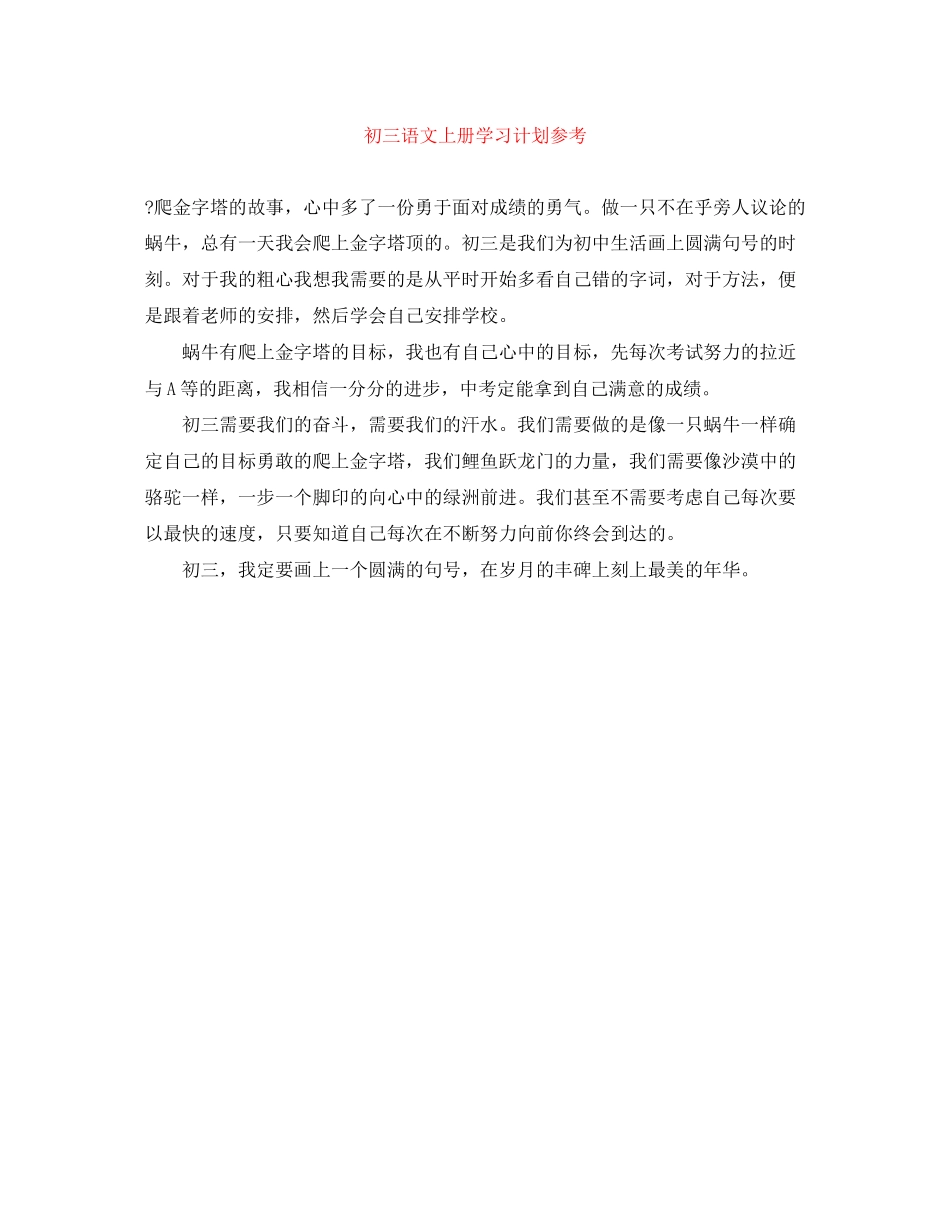 初三语文上册学习计划参考

?爬金字塔的故事，心中多了一份勇于面对成绩的勇气。做一只不在乎旁人议论的蜗牛，总有一天我会爬上金字塔顶的。初三是我们为初中生活画上圆满句号的时刻。对于我的粗心我想我需要的是从平时开始多看自己错的字词，对于方法，便是跟着老师的安排，然后学会自己安排学校。

蜗牛有爬上金字塔的目标，我也有自己心中的目标，先每次考试努力的拉近与A等的距离，我相信一分分的进步，中考定能拿到自己满意的成绩。

初三需要我们的奋斗，需要我们的汗水。我们需要做的是像一只蜗牛一样确定自己的目标勇敢的爬上金字塔，我们鲤鱼跃龙门的力量，我们需要像沙漠中的骆驼一样，一步一个脚印的向心中的绿洲前进。我们甚至不需要考虑自己每次要以最快的速度，只要知道自己每次在不断努力向前你终会到达的。

初三，我定要画上一个圆满的句号，在岁月的丰碑上刻上最美的年华。